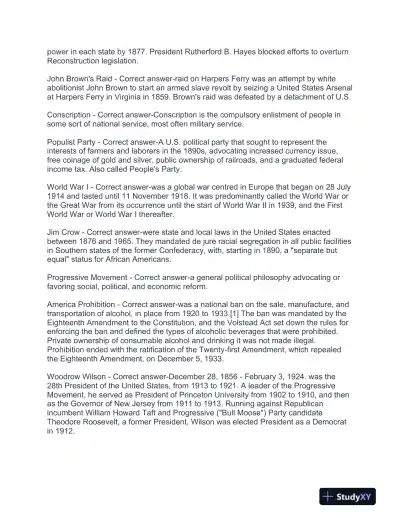 power in each state by 1877. President Rutherford B. Hayes blocked efforts to overturn Reconstruction legislation.

John Brown's Raid - Correct answer-raid on Harpers Ferry was an attempt by white abolitionist John Brown to start an armed slave revolt by seizing a United States Arsenal at Harpers Ferry in Virginia in 1859. Brown's raid was defeated by a detachment of U.S.

Conscription - Correct answer-Conscription is the compulsory enlistment of people in some sort of national service, most often military service.

Populist Party - Correct answer-A U.S. political party that sought to represent the interests of farmers and laborers in the 1890s, advocating increased currency issue, free coinage of gold and silver, public ownership of railroads, and a graduated federal income tax. Also called People's Party.

World War I - Correct answer-was a global war centred in Europe that began on 28 July 1914 and lasted until 11 November 1918. It was predominantly called the World War or the Great War from its occurrence until the start of World War II in 1939, and the First World War or World War I thereafter.

Jim Crow - Correct answer-were state and local laws in the United States enacted between 1876 and 1965. They mandated de jure racial segregation in all public facilities in Southern states of the former Confederacy, with, starting in 1890, a "separate but equal" status for African Americans.

Progressive Movement - Correct answer-a general political philosophy advocating or favoring social, political, and economic reform.

America Prohibition - Correct answer-was a national ban on the sale, manufacture, and transportation of alcohol, in place from 1920 to 1933.[1] The ban was mandated by the Eighteenth Amendment to the Constitution, and the Volstead Act set down the rules for enforcing the ban and defined the types of alcoholic beverages that were prohibited. Private ownership of consumable alcohol and drinking it was not made illegal. Prohibition ended with the ratification of the Twenty-first Amendment, which repealed the Eighteenth Amendment, on December 5, 1933.

Woodrow Wilson - Correct answer-December 28, 1856 - February 3, 1924. was the 28th President of the United States, from 1913 to 1921. A leader of the Progressive Movement, he served as President of Princeton University from 1902 to 1910, and then as the Governor of New Jersey from 1911 to 1913. Running against Republican incumbent William Howard Taft and Progressive ("Bull Moose") Party candidate Theodore Roosevelt, a former President, Wilson was elected President as a Democrat in 1912.

StudyXY